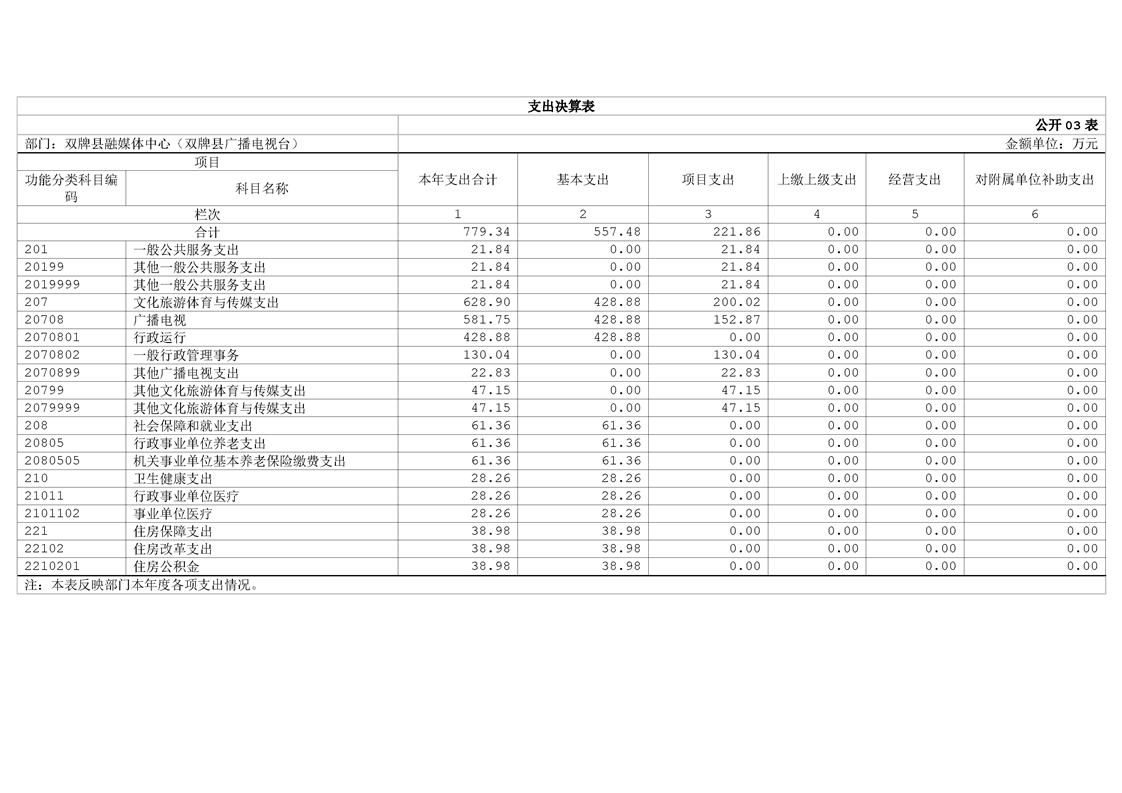 支出决算表

公开 03 表

部门：双牌县融媒体中心（双牌县广播电视台）

金额单位：万元

| 项目 | | 本年支出合计 | 基本支出 | 项目支出 | 上缴上级支出 | 经营支出 | 对附属单位补助支出 |
|---|---|---|---|---|---|---|---|
| 功能分类科目编码 | 科目名称 | | | | | | |
| 栏次 | | 1 | 2 | 3 | 4 | 5 | 6 |
| 合计 | | 779.34 | 557.48 | 221.86 | 0.00 | 0.00 | 0.00 |
| 201 | 一般公共服务支出 | 21.84 | 0.00 | 21.84 | 0.00 | 0.00 | 0.00 |
| 20199 | 其他一般公共服务支出 | 21.84 | 0.00 | 21.84 | 0.00 | 0.00 | 0.00 |
| 2019999 | 其他一般公共服务支出 | 21.84 | 0.00 | 21.84 | 0.00 | 0.00 | 0.00 |
| 207 | 文化旅游体育与传媒支出 | 628.90 | 428.88 | 200.02 | 0.00 | 0.00 | 0.00 |
| 20708 | 广播电视 | 581.75 | 428.88 | 152.87 | 0.00 | 0.00 | 0.00 |
| 2070801 | 行政运行 | 428.88 | 428.88 | 0.00 | 0.00 | 0.00 | 0.00 |
| 2070802 | 一般行政管理事务 | 130.04 | 0.00 | 130.04 | 0.00 | 0.00 | 0.00 |
| 2070899 | 其他广播电视支出 | 22.83 | 0.00 | 22.83 | 0.00 | 0.00 | 0.00 |
| 20799 | 其他文化旅游体育与传媒支出 | 47.15 | 0.00 | 47.15 | 0.00 | 0.00 | 0.00 |
| 2079999 | 其他文化旅游体育与传媒支出 | 47.15 | 0.00 | 47.15 | 0.00 | 0.00 | 0.00 |
| 208 | 社会保障和就业支出 | 61.36 | 61.36 | 0.00 | 0.00 | 0.00 | 0.00 |
| 20805 | 行政事业单位养老支出 | 61.36 | 61.36 | 0.00 | 0.00 | 0.00 | 0.00 |
| 2080505 | 机关事业单位基本养老保险缴费支出 | 61.36 | 61.36 | 0.00 | 0.00 | 0.00 | 0.00 |
| 210 | 卫生健康支出 | 28.26 | 28.26 | 0.00 | 0.00 | 0.00 | 0.00 |
| 21011 | 行政事业单位医疗 | 28.26 | 28.26 | 0.00 | 0.00 | 0.00 | 0.00 |
| 2101102 | 事业单位医疗 | 28.26 | 28.26 | 0.00 | 0.00 | 0.00 | 0.00 |
| 221 | 住房保障支出 | 38.98 | 38.98 | 0.00 | 0.00 | 0.00 | 0.00 |
| 22102 | 住房改革支出 | 38.98 | 38.98 | 0.00 | 0.00 | 0.00 | 0.00 |
| 2210201 | 住房公积金 | 38.98 | 38.98 | 0.00 | 0.00 | 0.00 | 0.00 |

注：本表反映部门本年度各项支出情况。